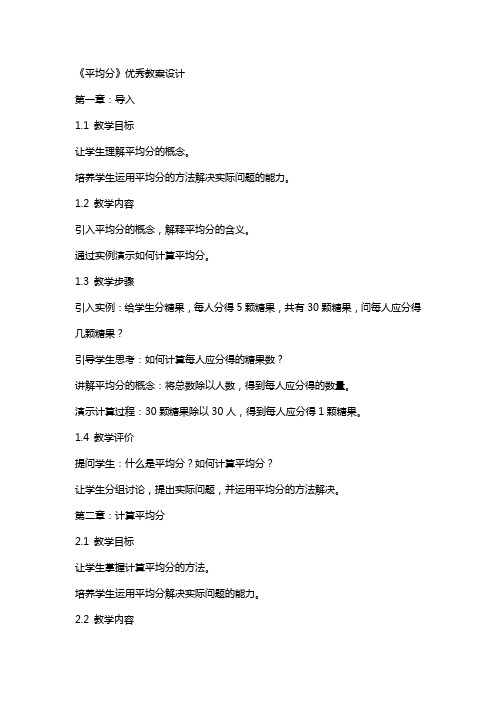 《平均分》优秀教案设计

第一章：导入

1.1 教学目标

让学生理解平均分的概念。

培养学生运用平均分的方法解决实际问题的能力。

1.2 教学内容

引入平均分的概念，解释平均分的含义。

通过实例演示如何计算平均分。

1.3 教学步骤

引入实例：给学生分糖果，每人分得 5 颗糖果，共有 30 颗糖果，问每人应分得几颗糖果？

引导学生思考：如何计算每人应分得的糖果数？

讲解平均分的概念：将总数除以人数，得到每人应分得的数量。

演示计算过程：30 颗糖果除以 30 人，得到每人应分得 1 颗糖果。

1.4 教学评价

提问学生：什么是平均分？如何计算平均分？

让学生分组讨论，提出实际问题，并运用平均分的方法解决。

第二章：计算平均分

2.1 教学目标

让学生掌握计算平均分的方法。

培养学生运用平均分解决实际问题的能力。

2.2 教学内容